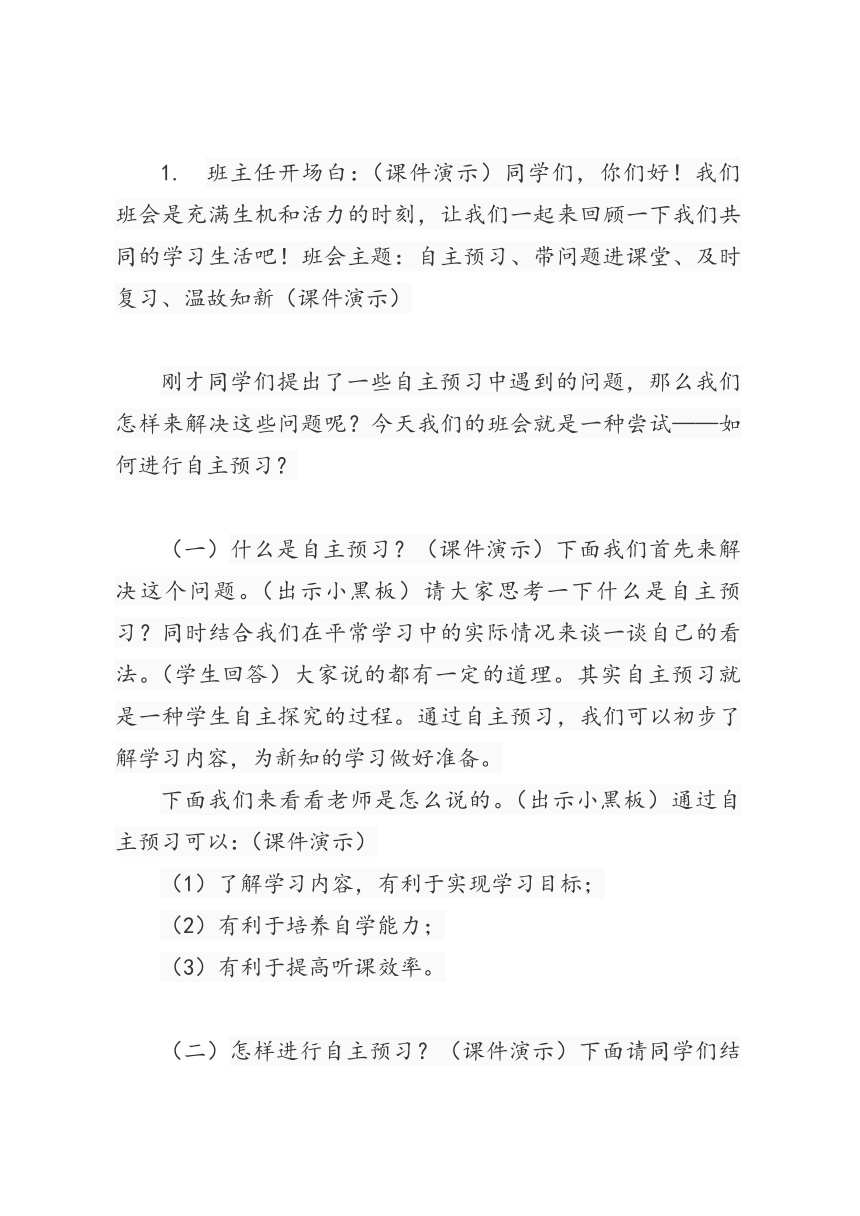 1. 班主任开场白：（课件演示）同学们，你们好！我们班会是充满生机和活力的时刻，让我们一起来回顾一下我们共同的学习生活吧！班会主题：自主预习、带问题进课堂、及时复习、温故知新（课件演示）

刚才同学们提出了一些自主预习中遇到的问题，那么我们怎样来解决这些问题呢？今天我们的班会就是一种尝试——如何进行自主预习？

（一）什么是自主预习？（课件演示）下面我们首先来解决这个问题。（出示小黑板）请大家思考一下什么是自主预习？同时结合我们在平常学习中的实际情况来谈一谈自己的看法。（学生回答）大家说的都有一定的道理。其实自主预习就是一种学生自主探究的过程。通过自主预习，我们可以初步了解学习内容，为新知的学习做好准备。

下面我们来看看老师是怎么说的。（出示小黑板）通过自主预习可以：（课件演示）
（1）了解学习内容，有利于实现学习目标；
（2）有利于培养自学能力；
（3）有利于提高听课效率。

（二）怎样进行自主预习？（课件演示）下面请同学们结